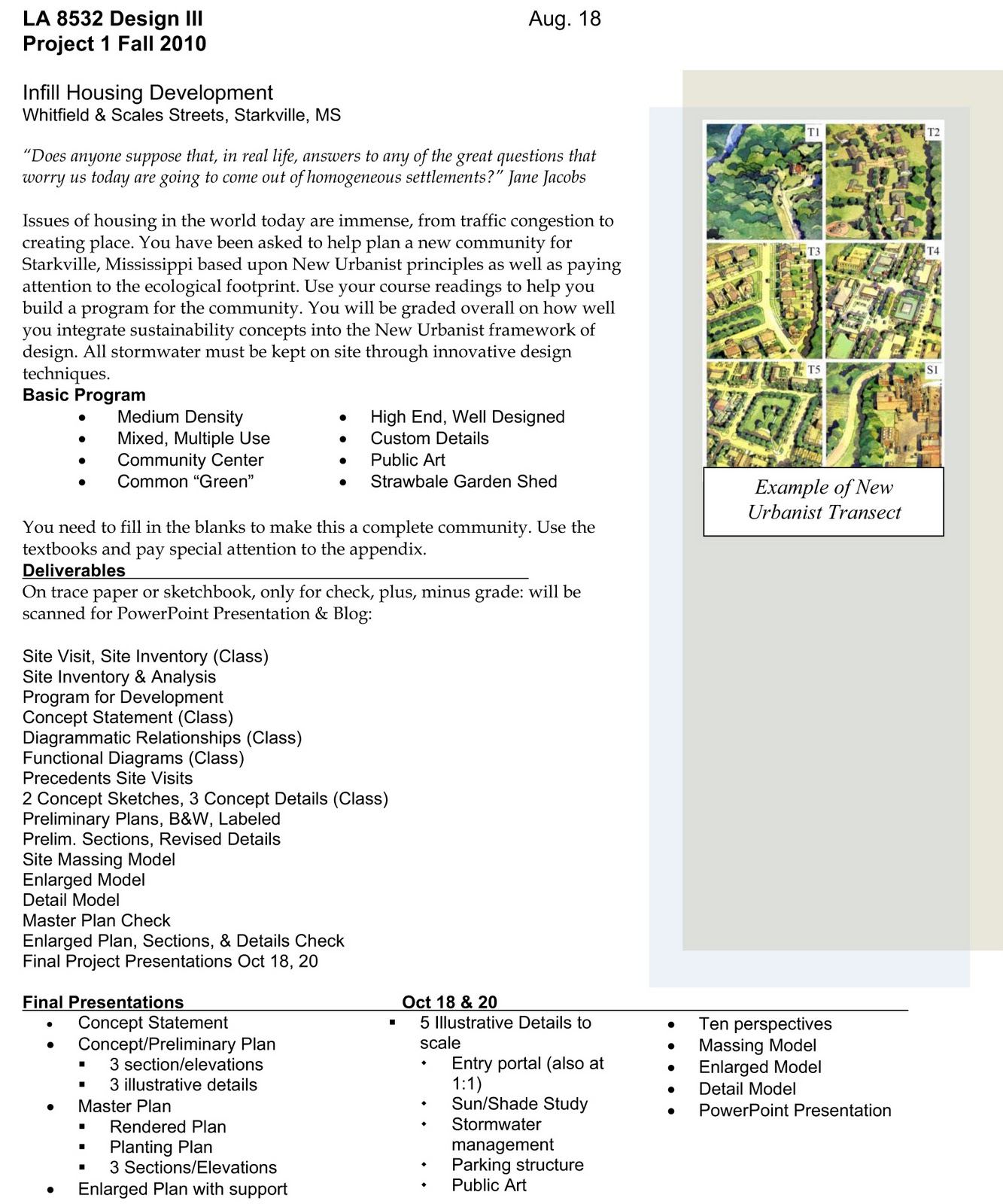 LA 8532 Design III
Project 1 Fall 2010

Aug. 18

Infill Housing Development
Whitfield & Scales Streets, Starkville, MS

"Does anyone suppose that, in real life, answers to any of the great questions that worry us today are going to come out of homogeneous settlements?" Jane Jacobs

Issues of housing in the world today are immense, from traffic congestion to creating place. You have been asked to help plan a new community for Starkville, Mississippi based upon New Urbanist principles as well as paying attention to the ecological footprint. Use your course readings to help you build a program for the community. You will be graded overall on how well you integrate sustainability concepts into the New Urbanist framework of design. All stormwater must be kept on site through innovative design techniques.

Basic Program
- Medium Density
- Mixed, Multiple Use
- Community Center
- Common "Green"

- High End, Well Designed
- Custom Details
- Public Art
- Strawbale Garden Shed

You need to fill in the blanks to make this a complete community. Use the textbooks and pay special attention to the appendix.

Deliverables
On trace paper or sketchbook, only for check, plus, minus grade: will be scanned for PowerPoint Presentation & Blog:

Site Visit, Site Inventory (Class)
Site Inventory & Analysis
Program for Development
Concept Statement (Class)
Diagrammatic Relationships (Class)
Functional Diagrams (Class)
Precedents Site Visits
2 Concept Sketches, 3 Concept Details (Class)
Preliminary Plans, B&W, Labeled
Prelim. Sections, Revised Details
Site Massing Model
Enlarged Model
Detail Model
Master Plan Check
Enlarged Plan, Sections, & Details Check
Final Project Presentations Oct 18, 20

T1 T2 T3 T4 T5 S1

Example of New Urbanist Transect

Final Presentations
Oct 18 & 20

- Concept Statement
- Concept/Preliminary Plan
  - 3 section/elevations
  - 3 illustrative details
- Master Plan
  - Rendered Plan
  - Planting Plan
  - 3 Sections/Elevations
- Enlarged Plan with support

- 5 Illustrative Details to scale
  - Entry portal (also at 1:1)
  - Sun/Shade Study
  - Stormwater management
  - Parking structure
  - Public Art

- Ten perspectives
- Massing Model
- Enlarged Model
- Detail Model
- PowerPoint Presentation